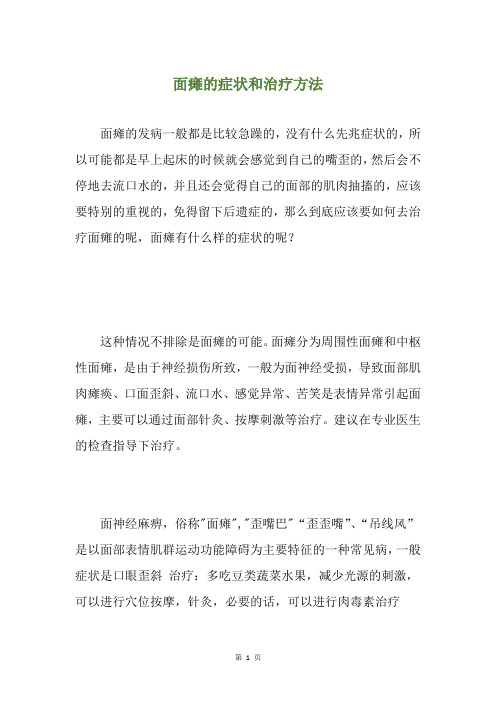 面瘫的症状和治疗方法

面瘫的发病一般都是比较急躁的，没有什么先兆症状的，所以可能都是早上起床的时候就会感觉到自己的嘴歪的，然后会不停地去流口水的，并且还会觉得自己的面部的肌肉抽搐的，应该要特别的重视的，免得留下后遗症的，那么到底应该要如何去治疗面瘫的呢，面瘫有什么样的症状的呢？

这种情况不排除是面瘫的可能。面瘫分为周围性面瘫和中枢性面瘫，是由于神经损伤所致，一般为面神经受损，导致面部肌肉瘫痪、口面歪斜、流口水、感觉异常、苦笑是表情异常引起面瘫，主要可以通过面部针灸、按摩刺激等治疗。建议在专业医生的检查指导下治疗。

面神经麻痹，俗称"面瘫","歪嘴巴"“歪歪嘴”、“吊线风”是以面部表情肌群运动功能障碍为主要特征的一种常见病，一般症状是口眼歪斜 治疗：多吃豆类蔬菜水果，减少光源的刺激，可以进行穴位按摩，针灸，必要的话，可以进行肉毒素治疗

第 1 页